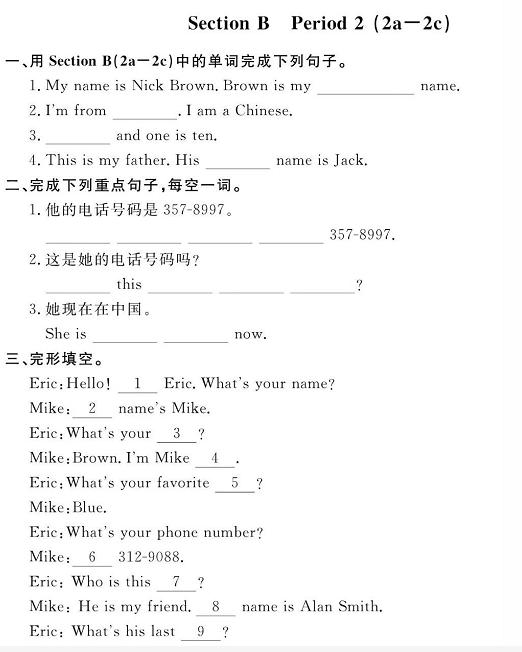 Section B Period 2 (2a—2c)

一、用 Section B(2a—2c)中的单词完成下列句子。

1. My name is Nick Brown. Brown is my ________ name.

2. I'm from ________. I am a Chinese.

3. ________ and one is ten.

4. This is my father. His ________ name is Jack.

二、完成下列重点句子,每空一词。

1. 他的电话号码是 357-8997。

________ ________ ________ ________ 357-8997.

2. 这是她的电话号码吗?

________ this ________ ________ ________?

3. 她现在在中国。

She is ________ ________ now.

三、完形填空。

Eric: Hello! __1__ Eric. What's your name?

Mike: __2__ name's Mike.

Eric: What's your __3__?

Mike: Brown. I'm Mike __4__.

Eric: What's your favorite __5__?

Mike: Blue.

Eric: What's your phone number?

Mike: __6__ 312-9088.

Eric: Who is this __7__?

Mike: He is my friend. __8__ name is Alan Smith.

Eric: What's his last __9__?